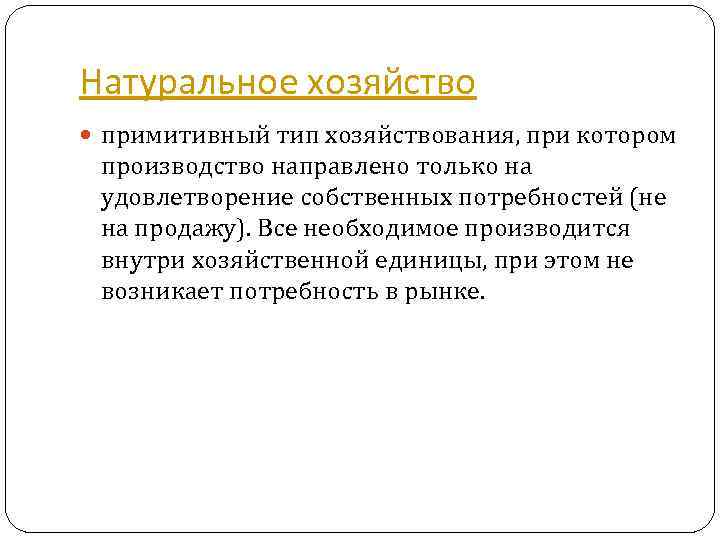 Натуральное хозяйство

примитивный тип хозяйствования, при котором производство направлено только на удовлетворение собственных потребностей (не на продажу). Все необходимое производится внутри хозяйственной единицы, при этом не возникает потребность в рынке.